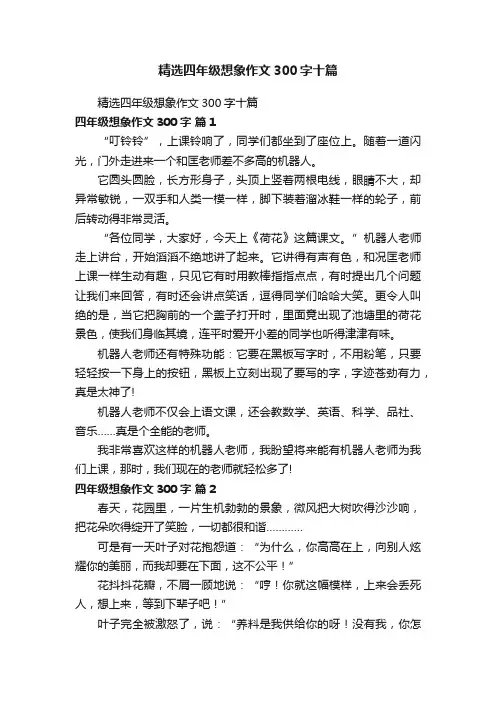 精选四年级想象作文300字十篇

精选四年级想象作文300字十篇

四年级想象作文300字 篇1

“叮铃铃”，上课铃响了，同学们都坐到了座位上。随着一道闪光，门外走进来一个和匡老师差不多高的机器人。

它圆头圆脸，长方形身子，头顶上竖着两根电线，眼睛不大，却异常敏锐，一双手和人类一模一样，脚下装着溜冰鞋一样的轮子，前后转动得非常灵活。

“各位同学，大家好，今天上《荷花》这篇课文。”机器人老师走上讲台，开始滔滔不绝地讲了起来。它讲得有声有色，和况匡老师上课一样生动有趣，只见它有时用教棒指指点点，有时提出几个问题让我们来回答，有时还会讲点笑话，逗得同学们哈哈大笑。更令人叫绝的是，当它把胸前的一个盖子打开时，里面竟出现了池塘里的荷花景色，使我们身临其境，连平时爱开小差的同学也听得津津有味。

机器人老师还有特殊功能：它要在黑板写字时，不用粉笔，只要轻轻按一下身上的按钮，黑板上立刻出现了要写的字，字迹苍劲有力，真是太神了!

机器人老师不仅会上语文课，还会教数学、英语、科学、品社、音乐……真是个全能的老师。

我非常喜欢这样的机器人老师，我盼望将来能有机器人老师为我们上课，那时，我们现在的老师就轻松多了!

四年级想象作文300字 篇2

春天，花园里，一片生机勃勃的景象，微风把大树吹得沙沙响，把花朵吹得绽开了笑脸，一切都很和谐…………

可是有一天叶子对花抱怨道：“为什么，你高高在上，向别人炫耀你的美丽，而我却要在下面，这不公平！”

花抖抖花瓣，不屑一顾地说：“哼！你就这幅模样，上来会丢死人，想上来，等到下辈子吧！”

叶子完全被激怒了，说：“养料是我供给你的呀！没有我，你怎